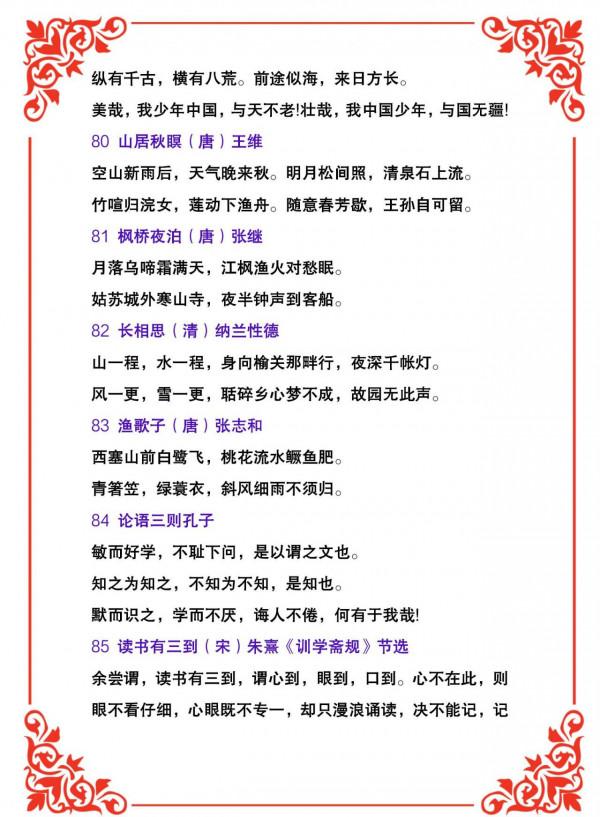 纵有千古，横有八荒。前途似海，来日方长。

美哉，我少年中国，与天不老!壮哉，我中国少年，与国无疆!

80 山居秋暝（唐）王维

空山新雨后，天气晚来秋。明月松间照，清泉石上流。

竹喧归浣女，莲动下渔舟。随意春芳歇，王孙自可留。

81 枫桥夜泊（唐）张继

月落乌啼霜满天，江枫渔火对愁眠。

姑苏城外寒山寺，夜半钟声到客船。

82 长相思（清）纳兰性德

山一程，水一程，身向榆关那畔行，夜深千帐灯。

风一更，雪一更，聒碎乡心梦不成，故园无此声。

83 渔歌子（唐）张志和

西塞山前白鹭飞，桃花流水鳜鱼肥。

青箬笠，绿蓑衣，斜风细雨不须归。

84 论语三则孔子

敏而好学，不耻下问，是以谓之文也。

知之为知之，不知为不知，是知也。

默而识之，学而不厌，诲人不倦，何有于我哉!

85 读书有三到（宋）朱熹《训学斋规》节选

余尝谓，读书有三到，谓心到，眼到，口到。心不在此，则眼不看仔细，心眼既不专一，却只漫浪诵读，决不能记，记